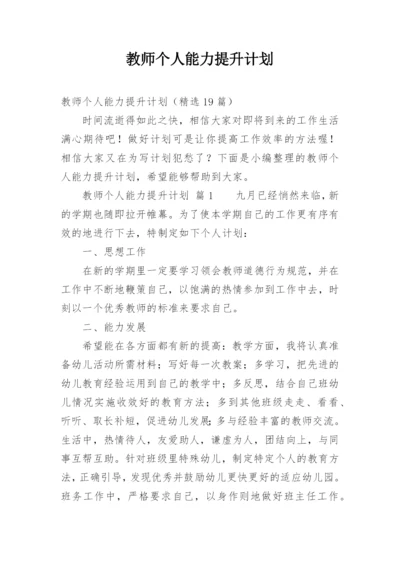 教师个人能力提升计划

教师个人能力提升计划（精选19篇）

时间流逝得如此之快，相信大家对即将到来的工作生活满心期待吧！做好计划可是让你提高工作效率的方法喔！相信大家又在为写计划犯愁了？下面是小编整理的教师个人能力提升计划，希望能够帮助到大家。

教师个人能力提升计划 篇1　　九月已经悄然来临，新的学期也随即拉开帷幕。为了使本学期自己的工作更有序有效的地进行下去，特制定如下个人计划：

一、思想工作

在新的学期里一定要学习领会教师道德行为规范，并在工作中不断地鞭策自己，以饱满的热情参加到工作中去，时刻以一个优秀教师的标准来要求自己。

二、能力发展

希望能在各方面都有新的提高：教学方面，我将认真准备幼儿活动所需材料；写好每一次教案；多学习，把先进的幼儿教育经验运用到自己的教学中；多反思，结合自己班幼儿情况实施收效好的教育方法；多到其他班级走走、看看、听听、取长补短，促进幼儿发展；多与经验丰富的教师交流。生活中，热情待人，友爱助人，谦虚为人，团结向上，与同事互帮互助。针对班级里特殊幼儿，制定特定个人的教育方法，正确引导，发现优秀并鼓励幼儿更快更好的适应幼儿园。班务工作中，严格要求自己，以身作则地做好班主任工作。